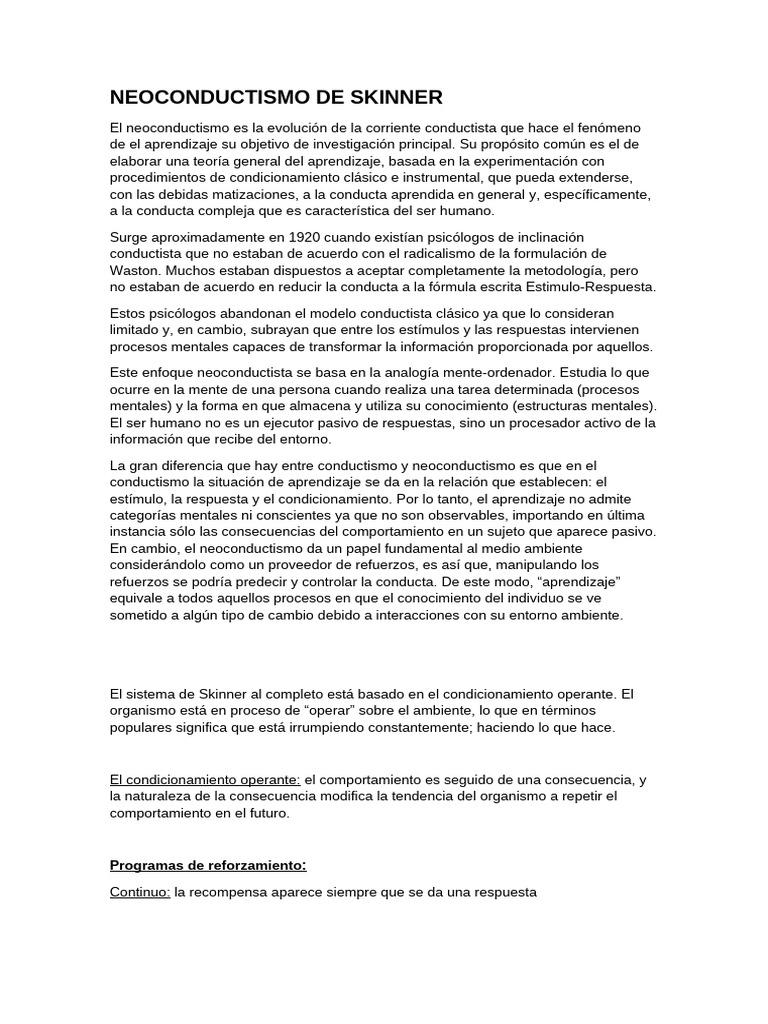 NEOCONDUCTISMO DE SKINNER

El neoconductismo es la evolución de la corriente conductista que hace el fenómeno de el aprendizaje su objetivo de investigación principal. Su propósito común es el de elaborar una teoría general del aprendizaje, basada en la experimentación con procedimientos de condicionamiento clásico e instrumental, que pueda extenderse, con las debidas matizaciones, a la conducta aprendida en general y, específicamente, a la conducta compleja que es característica del ser humano.

Surge aproximadamente en 1920 cuando existían psicólogos de inclinación conductista que no estaban de acuerdo con el radicalismo de la formulación de Waston. Muchos estaban dispuestos a aceptar completamente la metodología, pero no estaban de acuerdo en reducir la conducta a la fórmula escrita Estimulo-Respuesta.

Estos psicólogos abandonan el modelo conductista clásico ya que lo consideran limitado y, en cambio, subrayan que entre los estímulos y las respuestas intervienen procesos mentales capaces de transformar la información proporcionada por aquellos.

Este enfoque neoconductista se basa en la analogía mente-ordenador. Estudia lo que ocurre en la mente de una persona cuando realiza una tarea determinada (procesos mentales) y la forma en que almacena y utiliza su conocimiento (estructuras mentales). El ser humano no es un ejecutor pasivo de respuestas, sino un procesador activo de la información que recibe del entorno.

La gran diferencia que hay entre conductismo y neoconductismo es que en el conductismo la situación de aprendizaje se da en la relación que establecen: el estímulo, la respuesta y el condicionamiento. Por lo tanto, el aprendizaje no admite categorías mentales ni conscientes ya que no son observables, importando en última instancia sólo las consecuencias del comportamiento en un sujeto que aparece pasivo. En cambio, el neoconductismo da un papel fundamental al medio ambiente considerándolo como un proveedor de refuerzos, es así que, manipulando los refuerzos se podría predecir y controlar la conducta. De este modo, “aprendizaje” equivale a todos aquellos procesos en que el conocimiento del individuo se ve sometido a algún tipo de cambio debido a interacciones con su entorno ambiente.

El sistema de Skinner al completo está basado en el condicionamiento operante. El organismo está en proceso de “operar” sobre el ambiente, lo que en términos populares significa que está irrumpiendo constantemente; haciendo lo que hace.

El condicionamiento operante: el comportamiento es seguido de una consecuencia, y la naturaleza de la consecuencia modifica la tendencia del organismo a repetir el comportamiento en el futuro.

Programas de reforzamiento:

Continuo: la recompensa aparece siempre que se da una respuesta